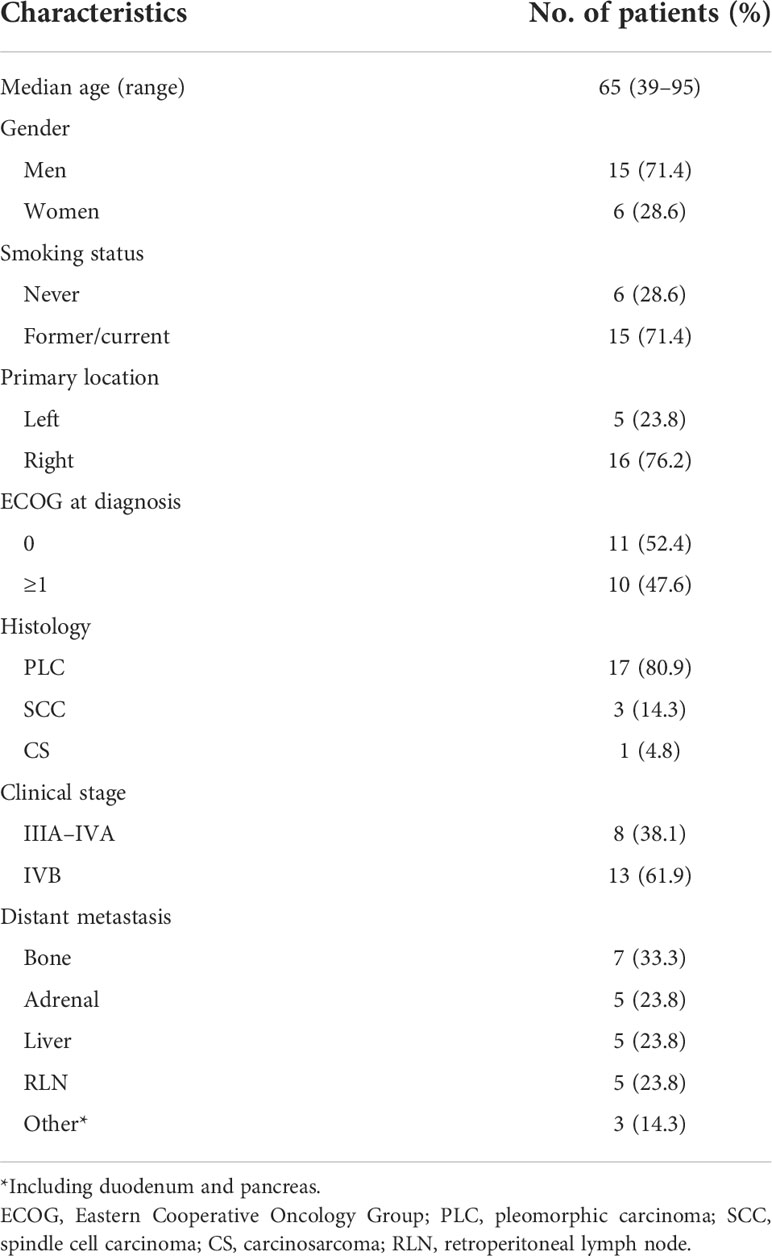 | Characteristics | No. of patients (%) |
|---|---|
| Median age (range) | 65 (39–95) |
| Gender | |
| Men | 15 (71.4) |
| Women | 6 (28.6) |
| Smoking status | |
| Never | 6 (28.6) |
| Former/current | 15 (71.4) |
| Primary location | |
| Left | 5 (23.8) |
| Right | 16 (76.2) |
| ECOG at diagnosis | |
| 0 | 11 (52.4) |
| ≥1 | 10 (47.6) |
| Histology | |
| PLC | 17 (80.9) |
| SCC | 3 (14.3) |
| CS | 1 (4.8) |
| Clinical stage | |
| IIIA–IVA | 8 (38.1) |
| IVB | 13 (61.9) |
| Distant metastasis | |
| Bone | 7 (33.3) |
| Adrenal | 5 (23.8) |
| Liver | 5 (23.8) |
| RLN | 5 (23.8) |
| Other* | 3 (14.3) |

*Including duodenum and pancreas.
ECOG, Eastern Cooperative Oncology Group; PLC, pleomorphic carcinoma; SCC, spindle cell carcinoma; CS, carcinosarcoma; RLN, retroperitoneal lymph node.